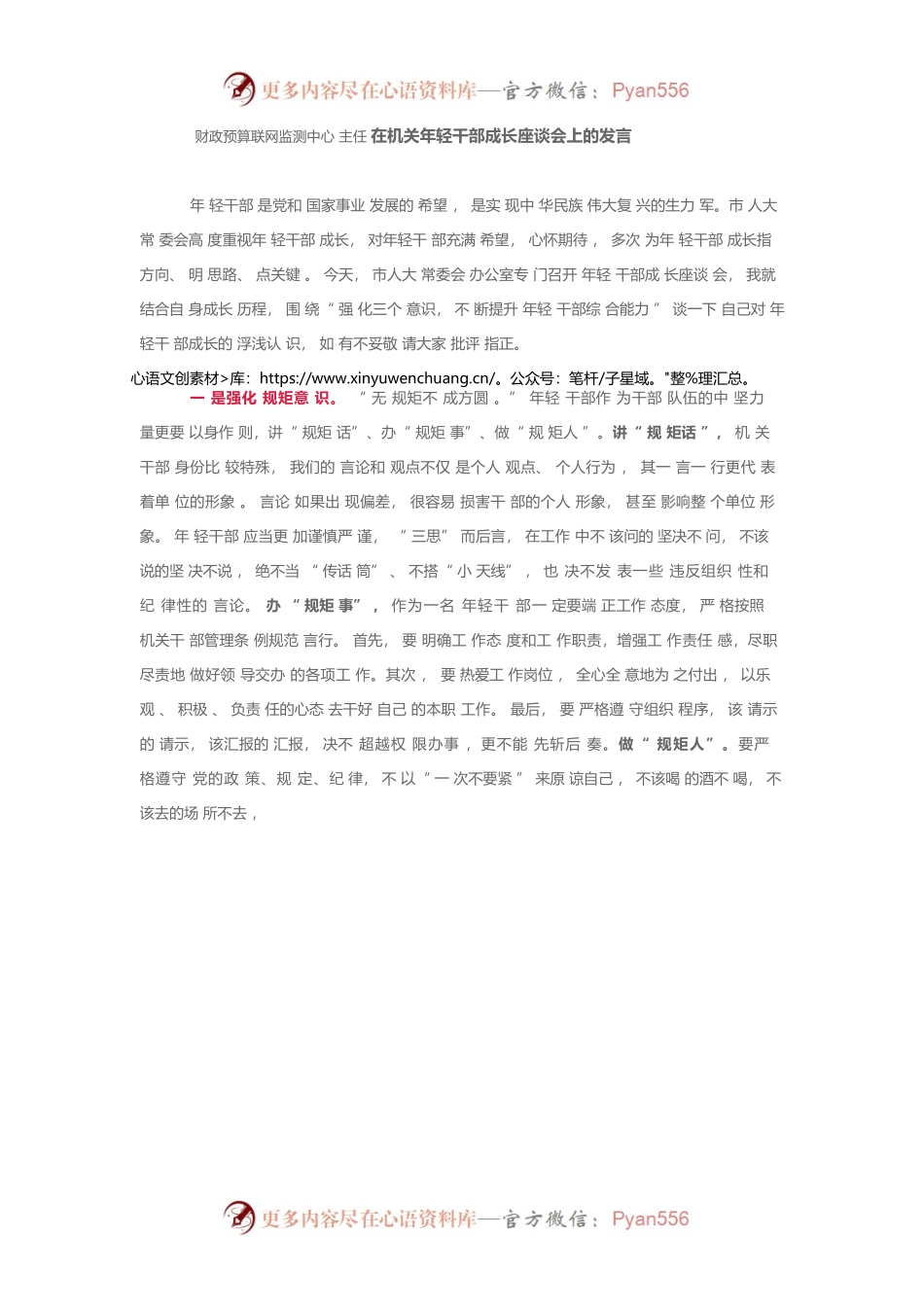 更多内容尽在心语资料库—官方微信：Pyan556

财政预算联网监测中心 主任 在机关年轻干部成长座谈会上的发言

年轻干部是党和国家事业发展的希望，是实现中华民族伟大复兴的生力军。市人大常委会高度重视年轻干部成长，对年轻干部充满希望，心怀期待，多次为年轻干部成长指方向、明思路、点关键。今天，市人大常委会办公室专门召开年轻干部成长座谈会，我就结合自身成长历程，围绕“强化三个意识，不断提升年轻干部综合能力”谈一下自己对年轻干部成长的浮浅认识，如有不妥敬请大家批评指正。

心语文创素材>库：https://www.xinyuwenchuang.cn/。公众号：笔杆/子星域。"整%理汇总。

一是强化规矩意识。“无规矩不成方圆。”年轻干部作为干部队伍的中坚力量更要以身作则，讲“规矩话”、办“规矩事”、做“规矩人”。讲“规矩话”，机关干部身份比较特殊，我们的言论和观点不仅是个人观点、个人行为，其一言一行更代表着单位的形象。言论如果出现偏差，很容易损害干部的个人形象，甚至影响整个单位形象。年轻干部应当更加谨慎严谨，“三思”而后言，在工作中不该问的坚决不问，不该说的坚决不说，绝不当“传话筒”、不搭“小天线”，也决不发表一些违反组织性和纪律性的言论。办“规矩事”，作为一名年轻干部一定要端正工作态度，严格按照机关干部管理条例规范言行。首先，要明确工作态度和工作职责，增强工作责任感，尽职尽责地做好领导交办的各项工作。其次，要热爱工作岗位，全心全意地为之付出，以乐观、积极、负责任的心态去干好自己的本职工作。最后，要严格遵守组织程序，该请示的请示，该汇报的汇报，决不超越权限办事，更不能先斩后奏。做“规矩人”。要严格遵守党的政策、规定、纪律，不以“一次不要紧”来原谅自己，不该喝的酒不喝，不该去的场所不去，

更多内容尽在心语资料库—官方微信：Pyan556